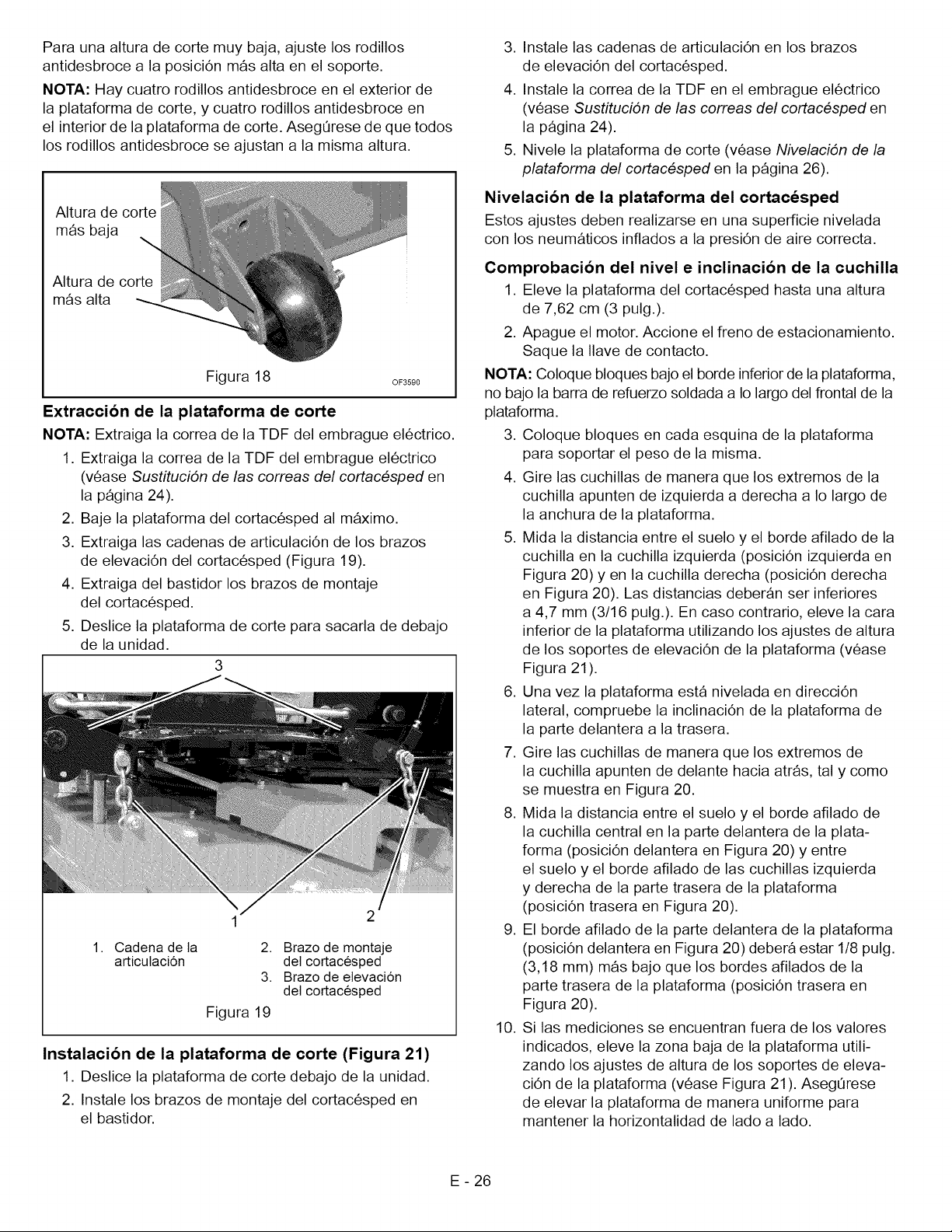 Para una altura de corte muy baja, ajuste los rodillos antidesbroce a la posición más alta en el soporte.

NOTA: Hay cuatro rodillos antidesbroce en el exterior de la plataforma de corte, y cuatro rodillos antidesbroce en el interior de la plataforma de corte. Asegúrese de que todos los rodillos antidesbroce se ajustan a la misma altura.

Altura de corte más baja

Altura de corte más alta

Figura 18 OF3590

Extracción de la plataforma de corte

NOTA: Extraiga la correa de la TDF del embrague eléctrico.

1. Extraiga la correa de la TDF del embrague eléctrico (véase Sustitución de las correas del cortacésped en la página 24).
2. Baje la plataforma del cortacésped al máximo.
3. Extraiga las cadenas de articulación de los brazos de elevación del cortacésped (Figura 19).
4. Extraiga del bastidor los brazos de montaje del cortacésped.
5. Deslice la plataforma de corte para sacarla de debajo de la unidad.

3

1

2

1. Cadena de la articulación
2. Brazo de montaje del cortacésped
3. Brazo de elevación del cortacésped

Figura 19

Instalación de la plataforma de corte (Figura 21)

1. Deslice la plataforma de corte debajo de la unidad.
2. Instale los brazos de montaje del cortacésped en el bastidor.
3. Instale las cadenas de articulación en los brazos de elevación del cortacésped.
4. Instale la correa de la TDF en el embrague eléctrico (véase Sustitución de las correas del cortacésped en la página 24).
5. Nivele la plataforma de corte (véase Nivelación de la plataforma del cortacésped en la página 26).

Nivelación de la plataforma del cortacésped

Estos ajustes deben realizarse en una superficie nivelada con los neumáticos inflados a la presión de aire correcta.

Comprobación del nivel e inclinación de la cuchilla

1. Eleve la plataforma del cortacésped hasta una altura de 7,62 cm (3 pulg.).
2. Apague el motor. Accione el freno de estacionamiento. Saque la llave de contacto.

NOTA: Coloque bloques bajo el borde inferior de la plataforma, no bajo la barra de refuerzo soldada a lo largo del frontal de la plataforma.

3. Coloque bloques en cada esquina de la plataforma para soportar el peso de la misma.
4. Gire las cuchillas de manera que los extremos de la cuchilla apunten de izquierda a derecha a lo largo de la anchura de la plataforma.
5. Mida la distancia entre el suelo y el borde afilado de la cuchilla en la cuchilla izquierda (posición izquierda en Figura 20) y en la cuchilla derecha (posición derecha en Figura 20). Las distancias deberán ser inferiores a 4,7 mm (3/16 pulg.). En caso contrario, eleve la cara inferior de la plataforma utilizando los ajustes de altura de los soportes de elevación de la plataforma (véase Figura 21).
6. Una vez la plataforma está nivelada en dirección lateral, compruebe la inclinación de la plataforma de la parte delantera a la trasera.
7. Gire las cuchillas de manera que los extremos de la cuchilla apunten de delante hacia atrás, tal y como se muestra en Figura 20.
8. Mida la distancia entre el suelo y el borde afilado de la cuchilla central en la parte delantera de la plataforma (posición delantera en Figura 20) y entre el suelo y el borde afilado de las cuchillas izquierda y derecha de la parte trasera de la plataforma (posición trasera en Figura 20).
9. El borde afilado de la parte delantera de la plataforma (posición delantera en Figura 20) deberá estar 1/8 pulg. (3,18 mm) más bajo que los bordes afilados de la parte trasera de la plataforma (posición trasera en Figura 20).
10. Si las mediciones se encuentran fuera de los valores indicados, eleve la zona baja de la plataforma utilizando los ajustes de altura de los soportes de elevación de la plataforma (véase Figura 21). Asegúrese de elevar la plataforma de manera uniforme para mantener la horizontalidad de lado a lado.

E - 26